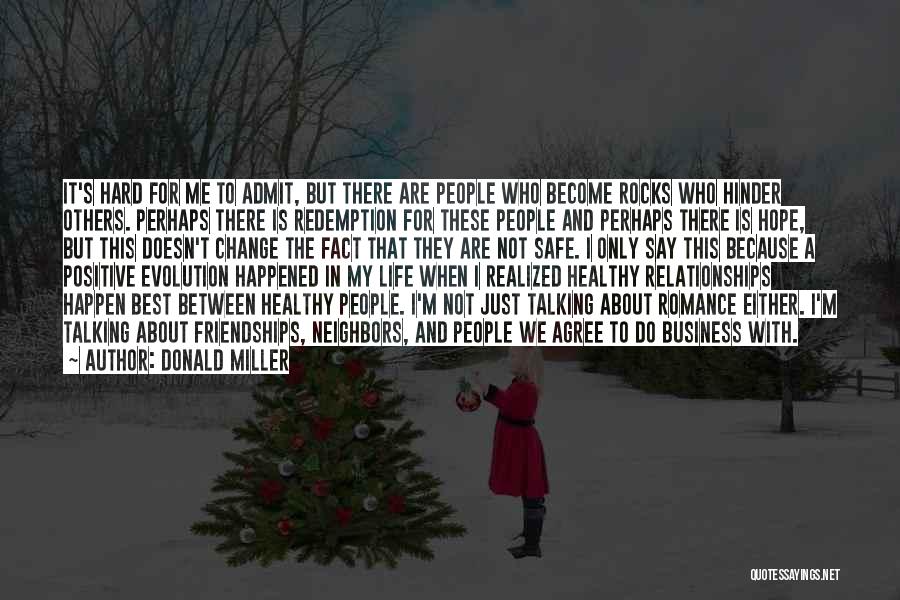 IT'S HARD FOR ME TO ADMIT, BUT THERE ARE PEOPLE WHO BECOME ROCKS WHO HINDER OTHERS. PERHAPS THERE IS REDEMPTION FOR THESE PEOPLE AND PERHAPS THERE IS HOPE, BUT THIS DOESN'T CHANGE THE FACT THAT THEY ARE NOT SAFE. I ONLY SAY THIS BECAUSE A POSITIVE EVOLUTION HAPPENED IN MY LIFE WHEN I REALIZED HEALTHY RELATIONSHIPS HAPPEN BEST BETWEEN HEALTHY PEOPLE. I'M NOT JUST TALKING ABOUT ROMANCE EITHER. I'M TALKING ABOUT FRIENDSHIPS, NEIGHBORS, AND PEOPLE WE AGREE TO DO BUSINESS WITH.

~ AUTHOR: DONALD MILLER

QUOTESSAYINGS.NET